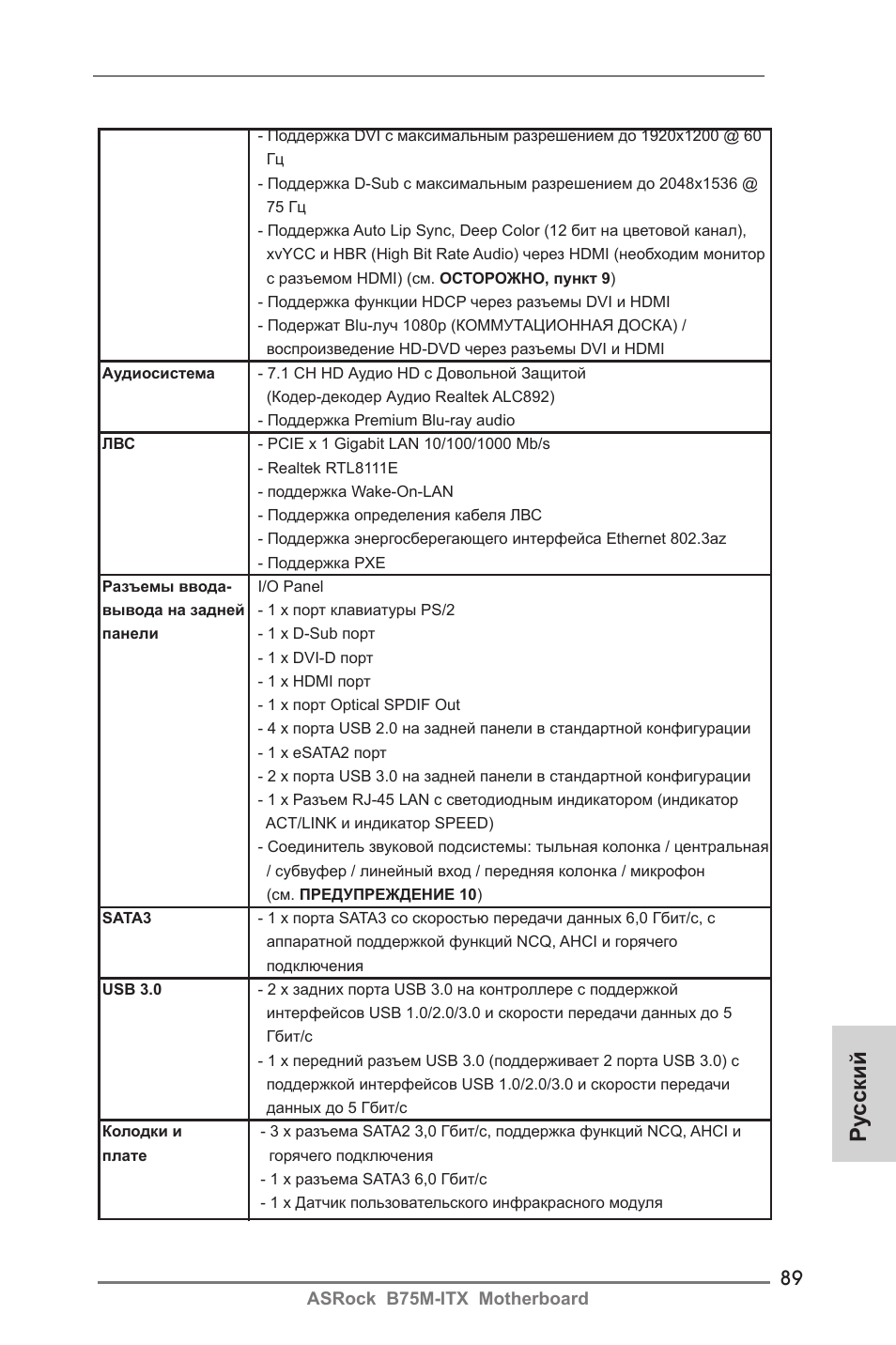 | | |
|---|---|
| | - Поддержка DVI с максимальным разрешением до 1920x1200 @ 60 Гц<br>- Поддержка D-Sub с максимальным разрешением до 2048x1536 @ 75 Гц<br>- Поддержка Auto Lip Sync, Deep Color (12 бит на цветовой канал), xvYCC и HBR (High Bit Rate Audio) через HDMI (необходим монитор с разъемом HDMI) (см. **ОСТОРОЖНО, пункт 9**)<br>- Поддержка функции HDCP через разъемы DVI и HDMI<br>- Подержат Blu-луч 1080p (КОММУТАЦИОННАЯ ДОСКА) / воспроизведение HD-DVD через разъемы DVI и HDMI |
| **Аудиосистема** | - 7.1 CH HD Аудио HD с Довольной Защитой (Кодер-декодер Аудио Realtek ALC892)<br>- Поддержка Premium Blu-ray audio |
| **ЛВС** | - PCIE x 1 Gigabit LAN 10/100/1000 Mb/s<br>- Realtek RTL8111E<br>- поддержка Wake-On-LAN<br>- Поддержка определения кабеля ЛВС<br>- Поддержка энергосберегающего интерфейса Ethernet 802.3az<br>- Поддержка PXE |
| **Разъемы ввода-вывода на задней панели** | I/O Panel<br>- 1 x порт клавиатуры PS/2<br>- 1 x D-Sub порт<br>- 1 x DVI-D порт<br>- 1 x HDMI порт<br>- 1 x порт Optical SPDIF Out<br>- 4 x порта USB 2.0 на задней панели в стандартной конфигурации<br>- 1 x eSATA2 порт<br>- 2 x порта USB 3.0 на задней панели в стандартной конфигурации<br>- 1 x Разъем RJ-45 LAN с светодиодным индикатором (индикатор ACT/LINK и индикатор SPEED)<br>- Соединитель звуковой подсистемы: тыльная колонка / центральная / субвуфер / линейный вход / передняя колонка / микрофон (см. **ПРЕДУПРЕЖДЕНИЕ 10**) |
| **SATA3** | - 1 x порта SATA3 со скоростью передачи данных 6,0 Гбит/с, с аппаратной поддержкой функций NCQ, AHCI и горячего подключения |
| **USB 3.0** | - 2 x задних порта USB 3.0 на контроллере с поддержкой интерфейсов USB 1.0/2.0/3.0 и скорости передачи данных до 5 Гбит/с<br>- 1 x передний разъем USB 3.0 (поддерживает 2 порта USB 3.0) с поддержкой интерфейсов USB 1.0/2.0/3.0 и скорости передачи данных до 5 Гбит/с |
| **Колодки и плате** | - 3 x разъема SATA2 3,0 Гбит/с, поддержка функций NCQ, AHCI и горячего подключения<br>- 1 x разъема SATA3 6,0 Гбит/с<br>- 1 x Датчик пользовательского инфракрасного модуля |

Русский

89

ASRock B75M-ITX Motherboard